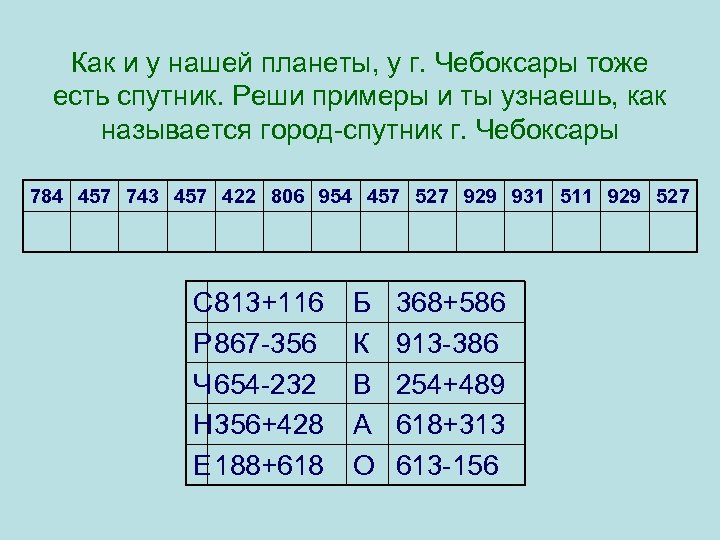 Как и у нашей планеты, у г. Чебоксары тоже есть спутник. Реши примеры и ты узнаешь, как называется город-спутник г. Чебоксары

| 784 | 457 | 743 | 457 | 422 | 806 | 954 | 457 | 527 | 929 | 931 | 511 | 929 | 527 |
|---|---|---|---|---|---|---|---|---|---|---|---|---|---|
| | | | | | | | | | | | | | |

| С | 813+116 | Б | 368+586 |
|---|---|---|---|
| Р | 867-356 | К | 913-386 |
| Ч | 654-232 | В | 254+489 |
| Н | 356+428 | А | 618+313 |
| Е | 188+618 | О | 613-156 |